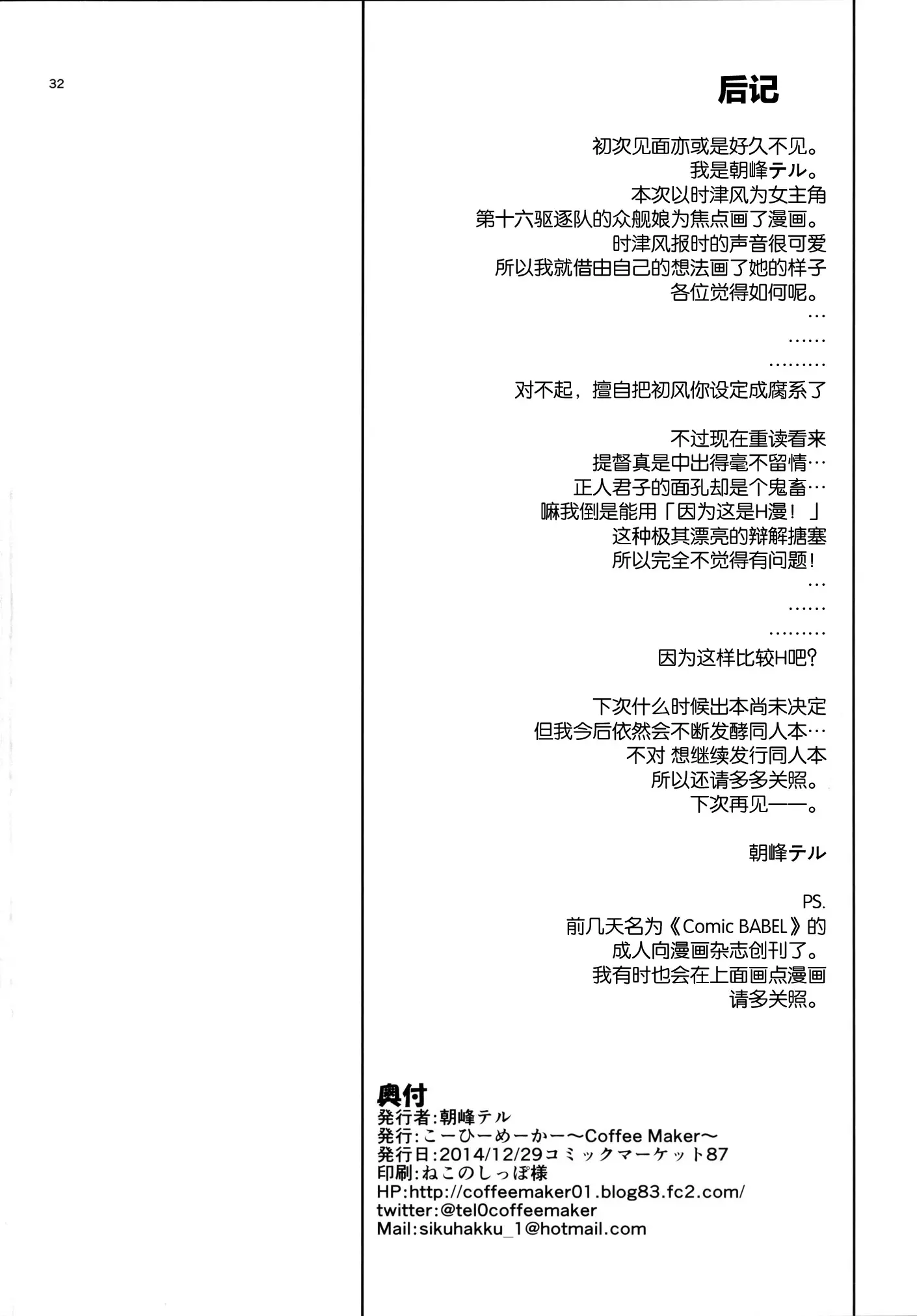 32

后记

初次见面亦或是好久不见。
我是朝峰テル。
本次以时津风为女主角
第十六驱逐队的众舰娘为焦点画了漫画。
时津风报时的声音很可爱
所以我就借由自己的想法画了她的样子
各位觉得如何呢。
…
……
………
对不起，擅自把初风你设定成腐系了

不过现在重读看来
提督真是中出得毫不留情…
正人君子的面孔却是个鬼畜…
嘛我倒是能用「因为这是H漫！」
这种极其漂亮的辩解搪塞
所以完全不觉得有问题！
…
……
………
因为这样比较H吧？

下次什么时候出本尚未决定
但我今后依然会不断发酵同人本…
不对 想继续发行同人本
所以还请多多关照。
下次再见——。

朝峰テル

PS.
前几天名为《Comic BABEL》的
成人向漫画杂志创刊了。
我有时也会在上面画点漫画
请多关照。

奥付
発行者:朝峰テル
発行:こーひーめーかー～Coffee Maker～
発行日:2014/12/29コミックマーケット87
印刷:ねこのしっぽ様
HP:http://coffeemaker01.blog83.fc2.com/
twitter:@tel0coffeemaker
Mail:sikuhakku_1@hotmail.com